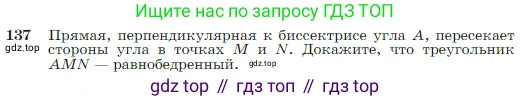 Ищите нас по запросу ГДЗ ТОП

137
gdz.top

Прямая, перпендикулярная к биссектрисе угла $A$, пересекает стороны угла в точках $M$ и $N$. Докажите, что треугольник $AMN$ — равнобедренный. gdz.top

gdz top // гдз топ // гдз top